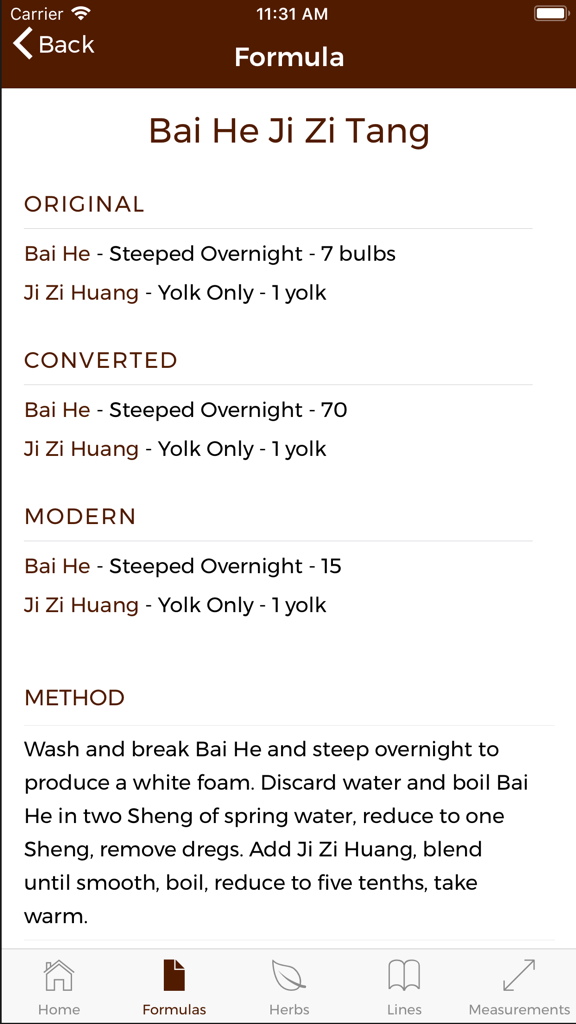 Carrier 11:31 AM

Back Formula

Bai He Ji Zi Tang

ORIGINAL

Bai He - Steeped Overnight - 7 bulbs

Ji Zi Huang - Yolk Only - 1 yolk

CONVERTED

Bai He - Steeped Overnight - 70

Ji Zi Huang - Yolk Only - 1 yolk

MODERN

Bai He - Steeped Overnight - 15

Ji Zi Huang - Yolk Only - 1 yolk

METHOD

Wash and break Bai He and steep overnight to produce a white foam. Discard water and boil Bai He in two Sheng of spring water, reduce to one Sheng, remove dregs. Add Ji Zi Huang, blend until smooth, boil, reduce to five tenths, take warm.

Home Formulas Herbs Lines Measurements